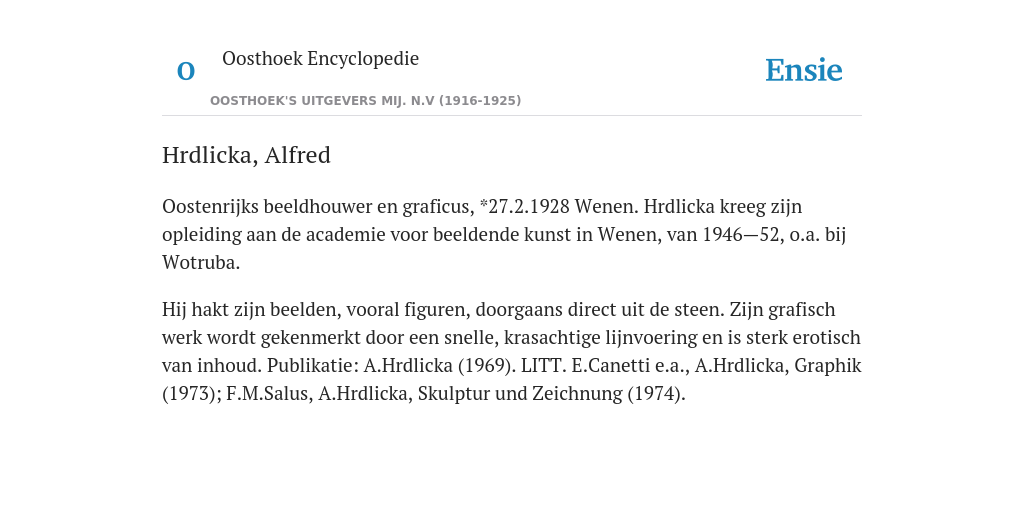 O Oosthoek Encyclopedie

OOSTHOEK'S UITGEVERS MIJ. N.V (1916-1925)

Ensie

Hrdlicka, Alfred

Oostenrijks beeldhouwer en graficus, *27.2.1928 Wenen. Hrdlicka kreeg zijn opleiding aan de academie voor beeldende kunst in Wenen, van 1946—52, o.a. bij Wotruba.

Hij hakt zijn beelden, vooral figuren, doorgaans direct uit de steen. Zijn grafisch werk wordt gekenmerkt door een snelle, krasachtige lijnvoering en is sterk erotisch van inhoud. Publikatie: A.Hrdlicka (1969). LITT. E.Canetti e.a., A.Hrdlicka, Graphik (1973); F.M.Salus, A.Hrdlicka, Skulptur und Zeichnung (1974).